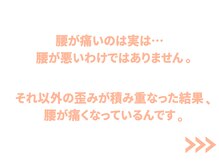 腰が痛いのは実は…
腰が悪いわけではありません。

それ以外の歪みが積み重なった結果、
腰が痛くなっているんです。

>>>